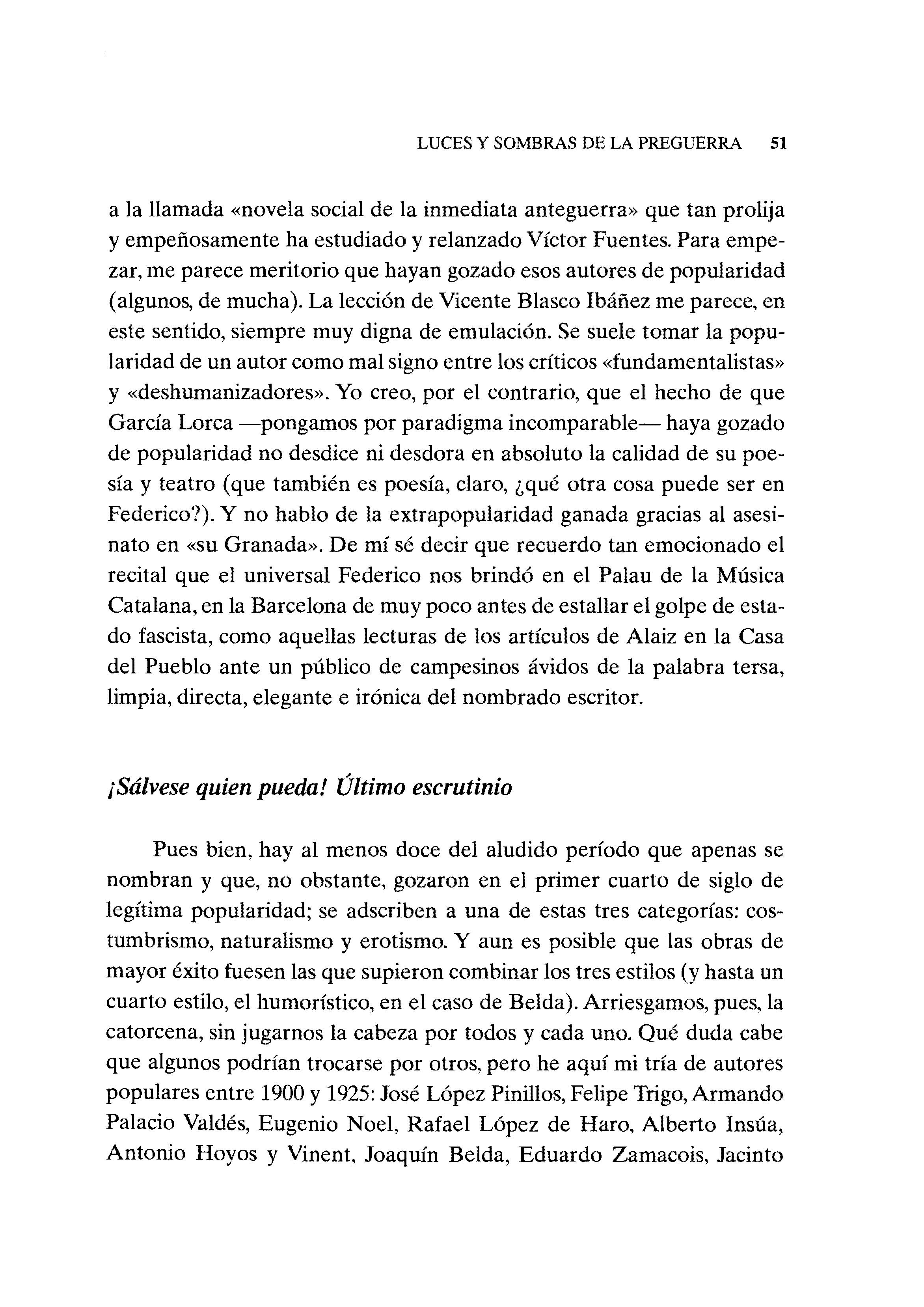 LUCES Y SOMBRAS DE LA PREGUERRA 51

a la llamada «novela social de la inmediata anteguerra» que tan prolija y empeñosamente ha estudiado y relanzado Víctor Fuentes. Para empezar, me parece meritorio que hayan gozado esos autores de popularidad (algunos, de mucha). La lección de Vicente Blasco Ibáñez me parece, en este sentido, siempre muy digna de emulación. Se suele tomar la popularidad de un autor como mal signo entre los críticos «fundamentalistas» y «deshumanizadores». Yo creo, por el contrario, que el hecho de que García Lorca —pongamos por paradigma incomparable— haya gozado de popularidad no desdice ni desdora en absoluto la calidad de su poesía y teatro (que también es poesía, claro, ¿qué otra cosa puede ser en Federico?). Y no hablo de la extrapopularidad ganada gracias al asesinato en «su Granada». De mí sé decir que recuerdo tan emocionado el recital que el universal Federico nos brindó en el Palau de la Música Catalana, en la Barcelona de muy poco antes de estallar el golpe de estado fascista, como aquellas lecturas de los artículos de Alaiz en la Casa del Pueblo ante un público de campesinos ávidos de la palabra tersa, limpia, directa, elegante e irónica del nombrado escritor.

¡Sálvese quien pueda! Último escrutinio

Pues bien, hay al menos doce del aludido período que apenas se nombran y que, no obstante, gozaron en el primer cuarto de siglo de legítima popularidad; se adscriben a una de estas tres categorías: costumbrismo, naturalismo y erotismo. Y aun es posible que las obras de mayor éxito fuesen las que supieron combinar los tres estilos (y hasta un cuarto estilo, el humorístico, en el caso de Belda). Arriesgamos, pues, la catorcena, sin jugarnos la cabeza por todos y cada uno. Qué duda cabe que algunos podrían trocarse por otros, pero he aquí mi tría de autores populares entre 1900 y 1925: José López Pinillos, Felipe Trigo, Armando Palacio Valdés, Eugenio Noel, Rafael López de Haro, Alberto Insúa, Antonio Hoyos y Vinent, Joaquín Belda, Eduardo Zamacois, Jacinto